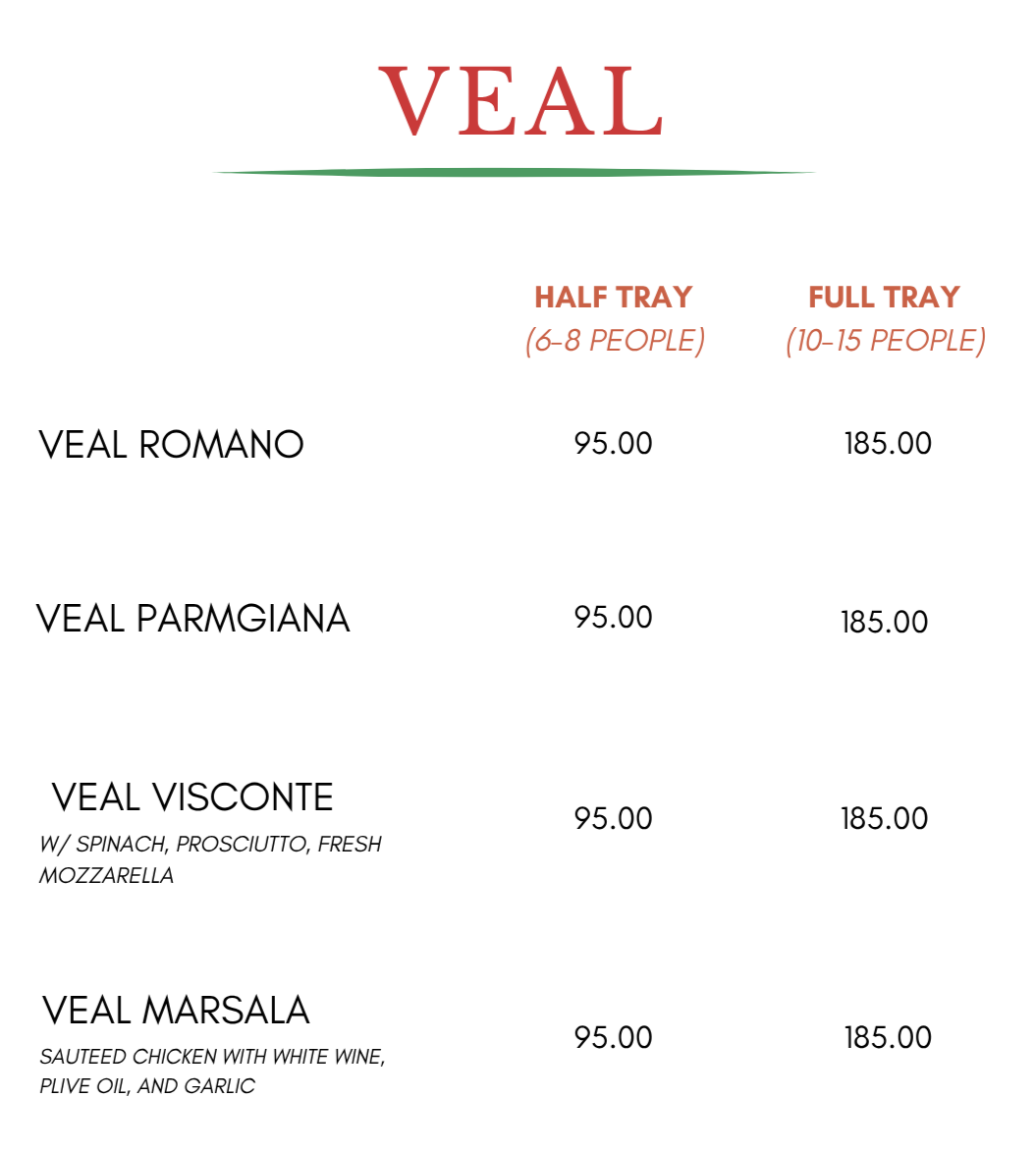 VEAL

HALF TRAY
(6-8 PEOPLE)

FULL TRAY
(10-15 PEOPLE)

VEAL ROMANO 95.00 185.00

VEAL PARMGIANA 95.00 185.00

VEAL VISCONTE
W/ SPINACH, PROSCIUTTO, FRESH MOZZARELLA
95.00 185.00

VEAL MARSALA
SAUTEED CHICKEN WITH WHITE WINE, PLIVE OIL, AND GARLIC
95.00 185.00